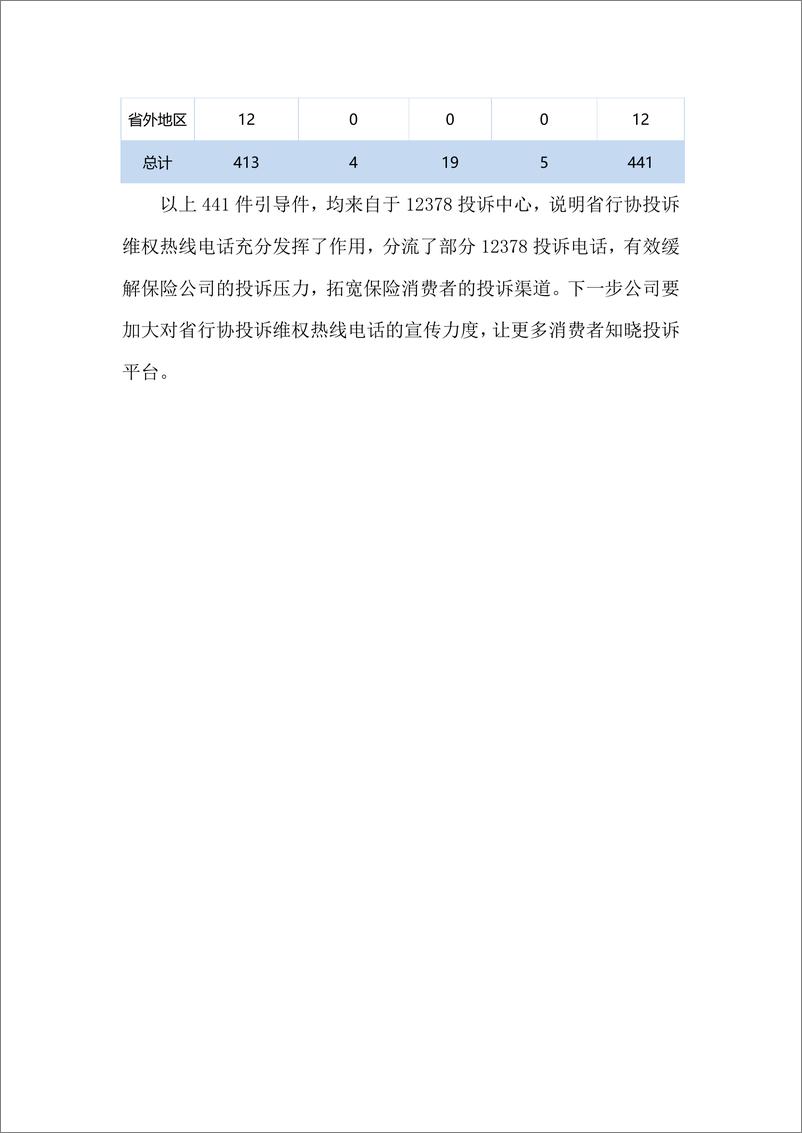 | 省外地区 | 12 | 0 | 0 | 0 | 12 |
|---|---|---|---|---|---|
| 总计 | 413 | 4 | 19 | 5 | 441 |

以上 441 件引导件，均来自于 12378 投诉中心，说明省行协投诉维权热线电话充分发挥了作用，分流了部分 12378 投诉电话，有效缓解保险公司的投诉压力，拓宽保险消费者的投诉渠道。下一步公司要加大对省行协投诉维权热线电话的宣传力度，让更多消费者知晓投诉平台。